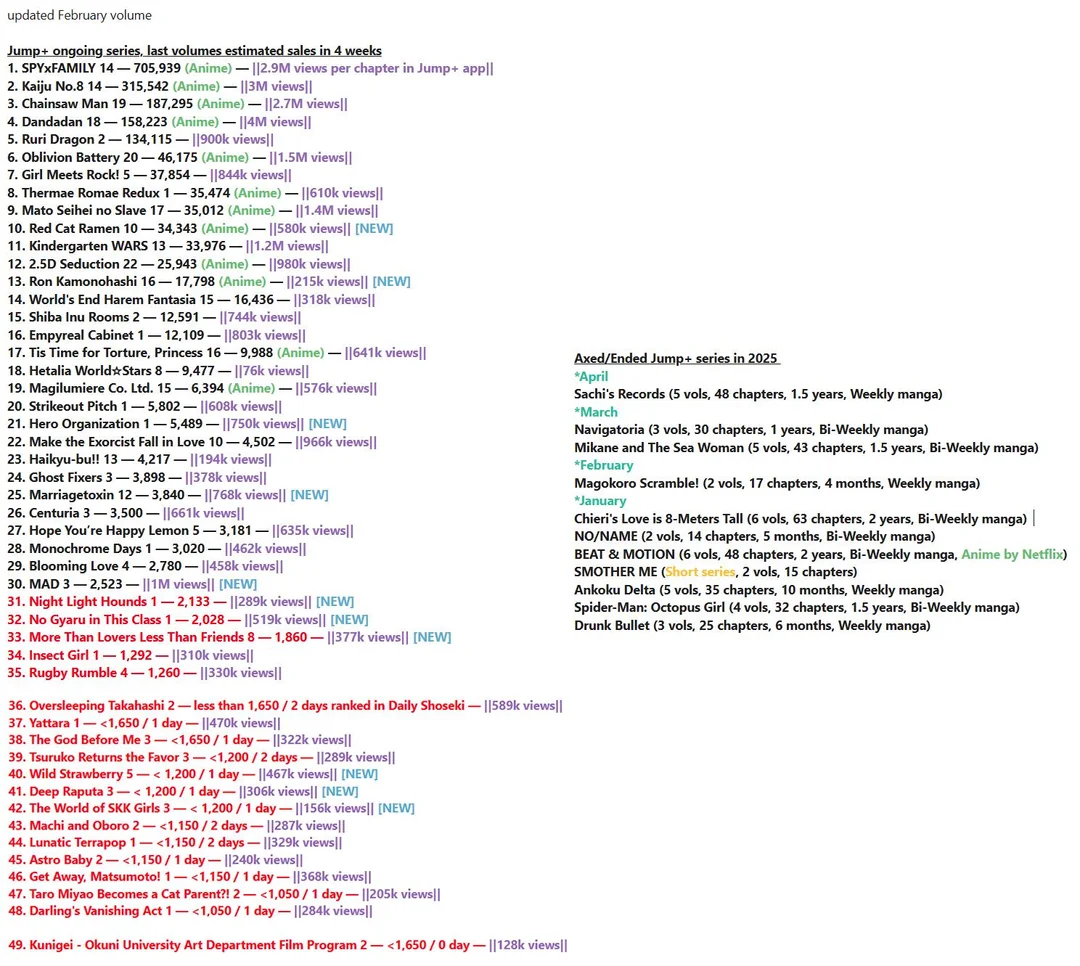 updated February volume

Jump+ ongoing series, last volumes estimated sales in 4 weeks
1. SPYxFAMILY 14 — 705,939 (Anime) — ||2.9M views per chapter in Jump+ app||
2. Kaiju No.8 14 — 315,542 (Anime) — ||3M views||
3. Chainsaw Man 19 — 187,295 (Anime) — ||2.7M views||
4. Dandadan 18 — 158,223 (Anime) — ||4M views||
5. Ruri Dragon 2 — 134,115 — ||900k views||
6. Oblivion Battery 20 — 46,175 (Anime) — ||1.5M views||
7. Girl Meets Rock! 5 — 37,854 — ||844k views||
8. Thermae Romae Redux 1 — 35,474 (Anime) — ||610k views||
9. Mato Seihei no Slave 17 — 35,012 (Anime) — ||1.4M views||
10. Red Cat Ramen 10 — 34,343 (Anime) — ||580k views|| [NEW]
11. Kindergarten WARS 13 — 33,976 — ||1.2M views||
12. 2.5D Seduction 22 — 25,943 (Anime) — ||980k views||
13. Ron Kamonohashi 16 — 17,798 (Anime) — ||215k views|| [NEW]
14. World's End Harem Fantasia 15 — 16,436 — ||318k views||
15. Shiba Inu Rooms 2 — 12,591 — ||744k views||
16. Empyreal Cabinet 1 — 12,109 — ||803k views||
17. Tis Time for Torture, Princess 16 — 9,988 (Anime) — ||641k views||
18. Hetalia World☆Stars 8 — 9,477 — ||76k views||
19. Magilumiere Co. Ltd. 15 — 6,394 (Anime) — ||576k views||
20. Strikeout Pitch 1 — 5,802 — ||608k views||
21. Hero Organization 1 — 5,489 — ||750k views|| [NEW]
22. Make the Exorcist Fall in Love 10 — 4,502 — ||966k views||
23. Haikyu-bu!! 13 — 4,217 — ||194k views||
24. Ghost Fixers 3 — 3,898 — ||378k views||
25. Marriagetoxin 12 — 3,840 — ||768k views|| [NEW]
26. Centuria 3 — 3,500 — ||661k views||
27. Hope You're Happy Lemon 5 — 3,181 — ||635k views||
28. Monochrome Days 1 — 3,020 — ||462k views||
29. Blooming Love 4 — 2,780 — ||458k views||
30. MAD 3 — 2,523 — ||1M views|| [NEW]
31. Night Light Hounds 1 — 2,133 — ||289k views|| [NEW]
32. No Gyaru in This Class 1 — 2,028 — ||519k views|| [NEW]
33. More Than Lovers Less Than Friends 8 — 1,860 — ||377k views|| [NEW]
34. Insect Girl 1 — 1,292 — ||310k views||
35. Rugby Rumble 4 — 1,260 — ||330k views||

36. Oversleeping Takahashi 2 — less than 1,650 / 2 days ranked in Daily Shoseki — ||589k views||
37. Yattara 1 — <1,650 / 1 day — ||470k views||
38. The God Before Me 3 — <1,650 / 1 day — ||322k views||
39. Tsuruko Returns the Favor 3 — <1,200 / 2 days — ||289k views||
40. Wild Strawberry 5 — < 1,200 / 1 day — ||467k views|| [NEW]
41. Deep Raputa 3 — < 1,200 / 1 day — ||306k views|| [NEW]
42. The World of SKK Girls 3 — < 1,200 / 1 day — ||156k views|| [NEW]
43. Machi and Oboro 2 — <1,150 / 2 days — ||287k views||
44. Lunatic Terrapop 1 — <1,150 / 2 days — ||329k views||
45. Astro Baby 2 — <1,150 / 1 day — ||240k views||
46. Get Away, Matsumoto! 1 — <1,150 / 1 day — ||368k views||
47. Taro Miyao Becomes a Cat Parent?! 2 — <1,050 / 1 day — ||205k views||
48. Darling's Vanishing Act 1 — <1,050 / 1 day — ||284k views||

49. Kunigei - Okuni University Art Department Film Program 2 — <1,650 / 0 day — ||128k views||

Axed/Ended Jump+ series in 2025
*April
Sachi's Records (5 vols, 48 chapters, 1.5 years, Weekly manga)
*March
Navigatoria (3 vols, 30 chapters, 1 years, Bi-Weekly manga)
Mikane and The Sea Woman (5 vols, 43 chapters, 1.5 years, Bi-Weekly manga)
*February
Magokoro Scramble! (2 vols, 17 chapters, 4 months, Weekly manga)
*January
Chieri's Love is 8-Meters Tall (6 vols, 63 chapters, 2 years, Bi-Weekly manga)
NO/NAME (2 vols, 14 chapters, 5 months, Bi-Weekly manga)
BEAT & MOTION (6 vols, 48 chapters, 2 years, Bi-Weekly manga, Anime by Netflix)
SMOTHER ME (Short series, 2 vols, 15 chapters)
Ankoku Delta (5 vols, 35 chapters, 10 months, Weekly manga)
Spider-Man: Octopus Girl (4 vols, 32 chapters, 1.5 years, Bi-Weekly manga)
Drunk Bullet (3 vols, 25 chapters, 6 months, Weekly manga)